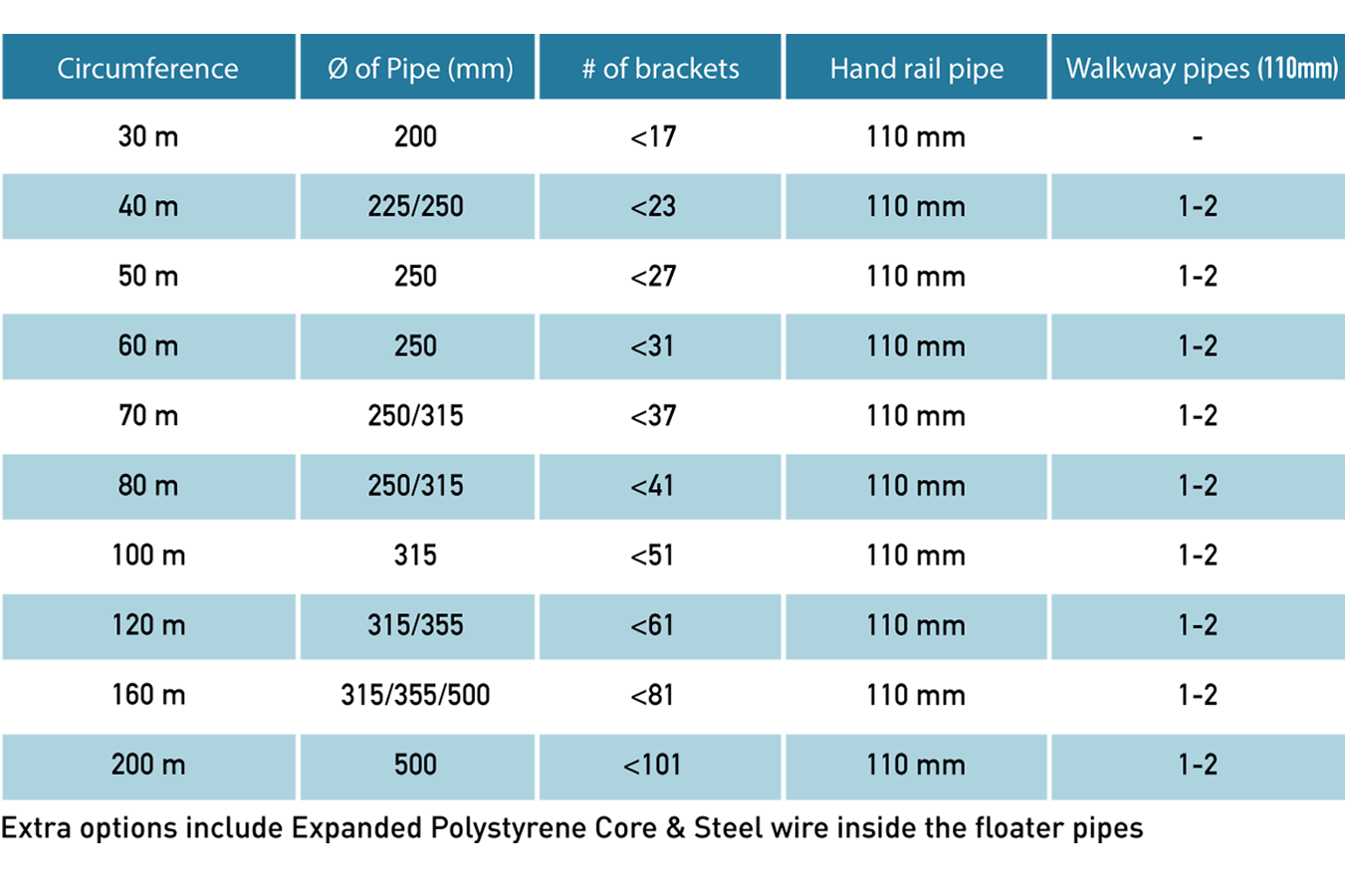 | Circumference | Ø of Pipe (mm) | # of brackets | Hand rail pipe | Walkway pipes (110mm) |
|---|---|---|---|---|
| 30 m | 200 | <17 | 110 mm | - |
| 40 m | 225/250 | <23 | 110 mm | 1-2 |
| 50 m | 250 | <27 | 110 mm | 1-2 |
| 60 m | 250 | <31 | 110 mm | 1-2 |
| 70 m | 250/315 | <37 | 110 mm | 1-2 |
| 80 m | 250/315 | <41 | 110 mm | 1-2 |
| 100 m | 315 | <51 | 110 mm | 1-2 |
| 120 m | 315/355 | <61 | 110 mm | 1-2 |
| 160 m | 315/355/500 | <81 | 110 mm | 1-2 |
| 200 m | 500 | <101 | 110 mm | 1-2 |

Extra options include Expanded Polystyrene Core & Steel wire inside the floater pipes